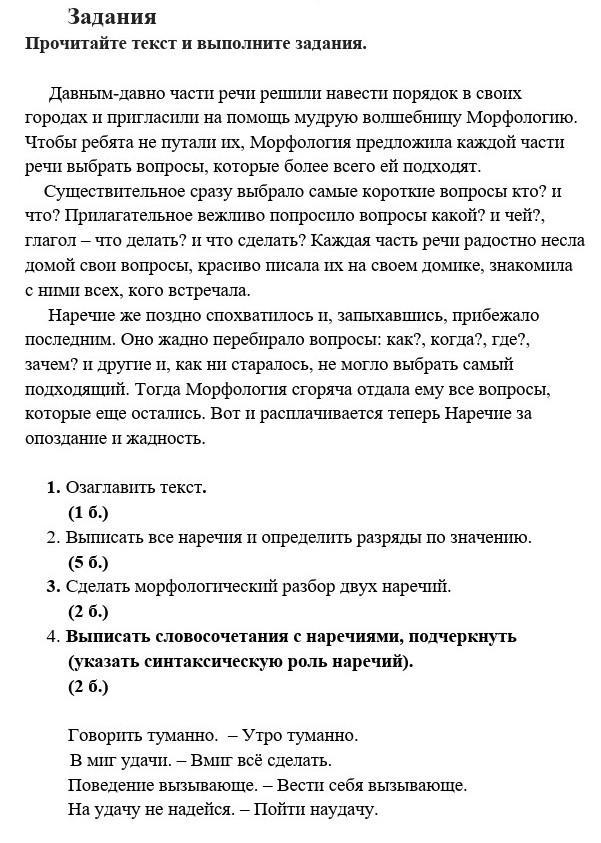 Задания
Прочитайте текст и выполните задания.

Давным-давно части речи решили навести порядок в своих городах и пригласили на помощь мудрую волшебницу Морфологию. Чтобы ребята не путали их, Морфология предложила каждой части речи выбрать вопросы, которые более всего ей подходят.

Существительное сразу выбрало самые короткие вопросы кто? и что? Прилагательное вежливо попросило вопросы какой? и чей?, глагол – что делать? и что сделать? Каждая часть речи радостно несла домой свои вопросы, красиво писала их на своем домике, знакомила с ними всех, кого встречала.

Наречие же поздно спохватилось и, запыхавшись, прибежало последним. Оно жадно перебирало вопросы: как?, когда?, где?, зачем? и другие и, как ни старалось, не могло выбрать самый подходящий. Тогда Морфология сгоряча отдала ему все вопросы, которые еще остались. Вот и расплачивается теперь Наречие за опоздание и жадность.

1. Озаглавить текст.
(1 б.)
2. Выписать все наречия и определить разряды по значению.
(5 б.)
3. Сделать морфологический разбор двух наречий.
(2 б.)
4. Выписать словосочетания с наречиями, подчеркнуть (указать синтаксическую роль наречий).
(2 б.)

Говорить туманно. – Утро туманно.
В миг удачи. – Вмиг всё сделать.
Поведение вызывающе. – Вести себя вызывающе.
На удачу не надейся. – Пойти наудачу.